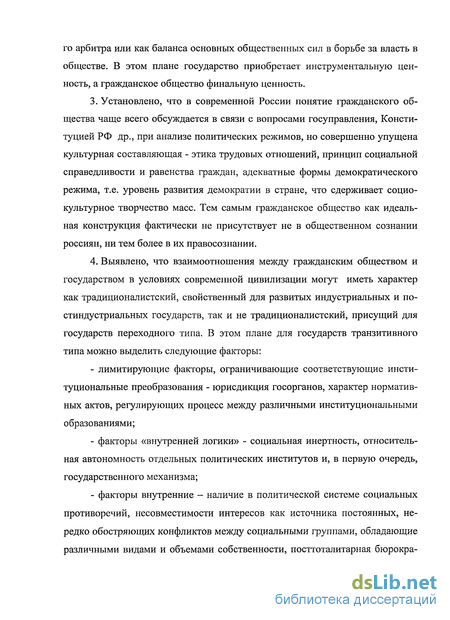 го арбитра или как баланса основных общественных сил в борьбе за власть в обществе. В этом плане государство приобретает инструментальную ценность, а гражданское общество финальную ценность.

3. Установлено, что в современной России понятие гражданского общества чаще всего обсуждается в связи с вопросами госуправления, Конституцией РФ др., при анализе политических режимов, но совершенно упущена культурная составляющая - этика трудовых отношений, принцип социальной справедливости и равенства граждан, адекватные формы демократического режима, т.е. уровень развития демократии в стране, что сдерживает социокультурное творчество масс. Тем самым гражданское общество как идеальная конструкция фактически не присутствует не в общественном сознании россиян, ни тем более в их правосознании.

4. Выявлено, что взаимоотношения между гражданским обществом и государством в условиях современной цивилизации могут иметь характер как традиционалистский, свойственный для развитых индустриальных и постиндустриальных государств, так и не традиционалистский, присущий для государств переходного типа. В этом плане для государств транзитивного типа можно выделить следующие факторы:

- лимитирующие факторы, ограничивающие соответствующие институциональные преобразования - юрисдикция госорганов, характер нормативных актов, регулирующих процесс между различными институциональными образованиями;

- факторы «внутренней логики» - социальная инертность, относительная автономность отдельных политических институтов и, в первую очередь, государственного механизма;

- факторы внутренние – наличие в политической системе социальных противоречий, несовместимости интересов как источника постоянных, нередко обостряющих конфликтов между социальными группами, обладающие различными видами и объемами собственности, посттоталитарная бюрокра-

dsLib.net
библиотека диссертаций